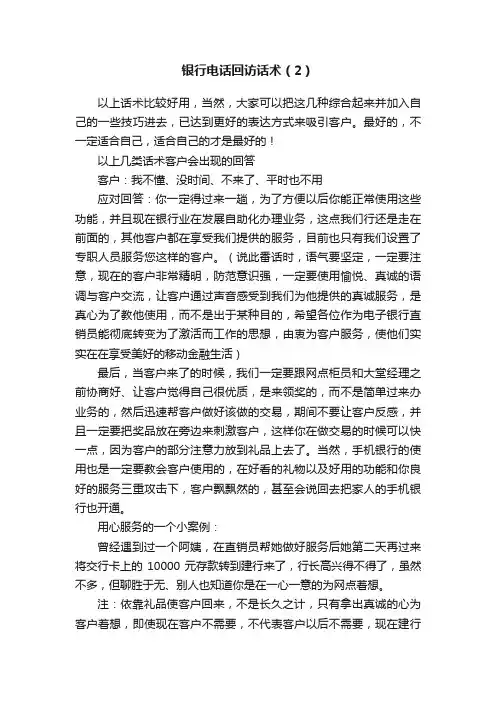 银行电话回访话术（2）

以上话术比较好用，当然，大家可以把这几种综合起来并加入自己的一些技巧进去，已达到更好的表达方式来吸引客户。最好的，不一定适合自己，适合自己的才是最好的！

以上几类话术客户会出现的回答

客户：我不懂、没时间、不来了、平时也不用

应对回答：你一定得过来一趟，为了方便以后你能正常使用这些功能，并且现在银行业在发展自助化办理业务，这点我们行还是走在前面的，其他客户都在享受我们提供的服务，目前也只有我们设置了专职人员服务您这样的客户。（说此番话时，语气要坚定，一定要注意，现在的客户非常精明，防范意识强，一定要使用愉悦、真诚的语调与客户交流，让客户通过声音感受到我们为他提供的真诚服务，是真心为了教他使用，而不是出于某种目的，希望各位作为电子银行直销员能彻底转变为了激活而工作的思想，由衷为客户服务，使他们实实在在享受美好的移动金融生活）

最后，当客户来了的时候，我们一定要跟网点柜员和大堂经理之前协商好、让客户觉得自己很优质，是来领奖的，而不是简单过来办业务的，然后迅速帮客户做好该做的交易，期间不要让客户反感，并且一定要把奖品放在旁边来刺激客户，这样你在做交易的时候可以快一点，因为客户的部分注意力放到礼品上去了。当然，手机银行的使用也是一定要教会客户使用的，在好看的礼物以及好用的功能和你良好的服务三重攻击下，客户飘飘然的，甚至会说回去把家人的手机银行也开通。

用心服务的一个小案例：

曾经遇到过一个阿姨，在直销员帮她做好服务后她第二天再过来将交行卡上的 10000 元存款转到建行来了，行长高兴得不得了，虽然不多，但聊胜于无、别人也知道你是在一心一意的为网点着想。

注：依靠礼品使客户回来，不是长久之计，只有拿出真诚的心为客户着想，即使现在客户不需要，不代表客户以后不需要，现在建行